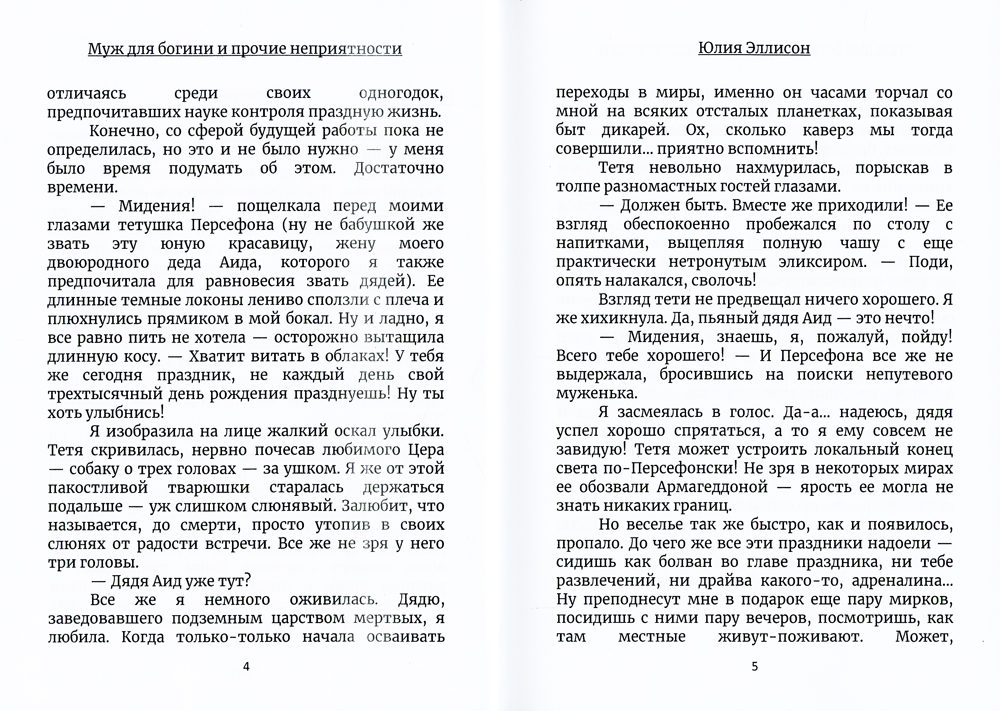 Муж для богини и прочие неприятности

отличаясь среди своих одногодок, предпочитавших науке контроля праздную жизнь.

Конечно, со сферой будущей работы пока не определилась, но это и не было нужно — у меня было время подумать об этом. Достаточно времени.

— Мидения! — пощелкала перед моими глазами тетушка Персефона (ну не бабушкой же звать эту юную красавицу, жену моего двоюродного деда Аида, которого я также предпочитала для равновесия звать дядей). Ее длинные темные локоны лениво сползли с плеча и плюхнулись прямиком в мой бокал. Ну и ладно, я все равно пить не хотела — осторожно вытащила длинную косу. — Хватит витать в облаках! У тебя же сегодня праздник, не каждый день свой трехтысячный день рождения празднуешь! Ну ты хоть улыбнись!

Я изобразила на лице жалкий оскал улыбки. Тетя скривилась, нервно почесав любимого Цера — собаку о трех головах — за ушком. Я же от этой пакостливой тварюшки старалась держаться подальше — уж слишком слюнявый. Залюбит, что называется, до смерти, просто утопив в своих слюнях от радости встречи. Все же не зря у него три головы.

— Дядя Аид уже тут?

Все же я немного оживилась. Дядю, заведовавшего подземным царством мертвых, я любила. Когда только-только начала осваивать

4

Юлия Эллисон

переходы в миры, именно он часами торчал со мной на всяких отсталых планетках, показывая быт дикарей. Ох, сколько каверз мы тогда совершили... приятно вспомнить!

Тетя невольно нахмурилась, порыскав в толпе разномастных гостей глазами.

— Должен быть. Вместе же приходили! — Ее взгляд обеспокоенно пробежался по столу с напитками, выцепляя полную чашу с еще практически нетронутым эликсиром. — Поди, опять налакался, сволочь!

Взгляд тети не предвещал ничего хорошего. Я же хихикнула. Да, пьяный дядя Аид — это нечто!

— Мидения, знаешь, я, пожалуй, пойду! Всего тебе хорошего! — И Персефона все же не выдержала, бросившись на поиски непутевого муженька.

Я засмеялась в голос. Да-а... надеюсь, дядя успел хорошо спрятаться, а то я ему совсем не завидую! Тетя может устроить локальный конец света по-Персефонски! Не зря в некоторых мирах ее обозвали Армагеддоной — ярость ее могла не знать никаких границ.

Но веселье так же быстро, как и появилось, пропало. До чего же все эти праздники надоели — сидишь как болван во главе праздника, ни тебе развлечений, ни драйва какого-то, адреналина... Ну преподнесут мне в подарок еще пару мирков, посидишь с ними пару вечеров, посмотришь, как там местные живут-поживают. Может,

5